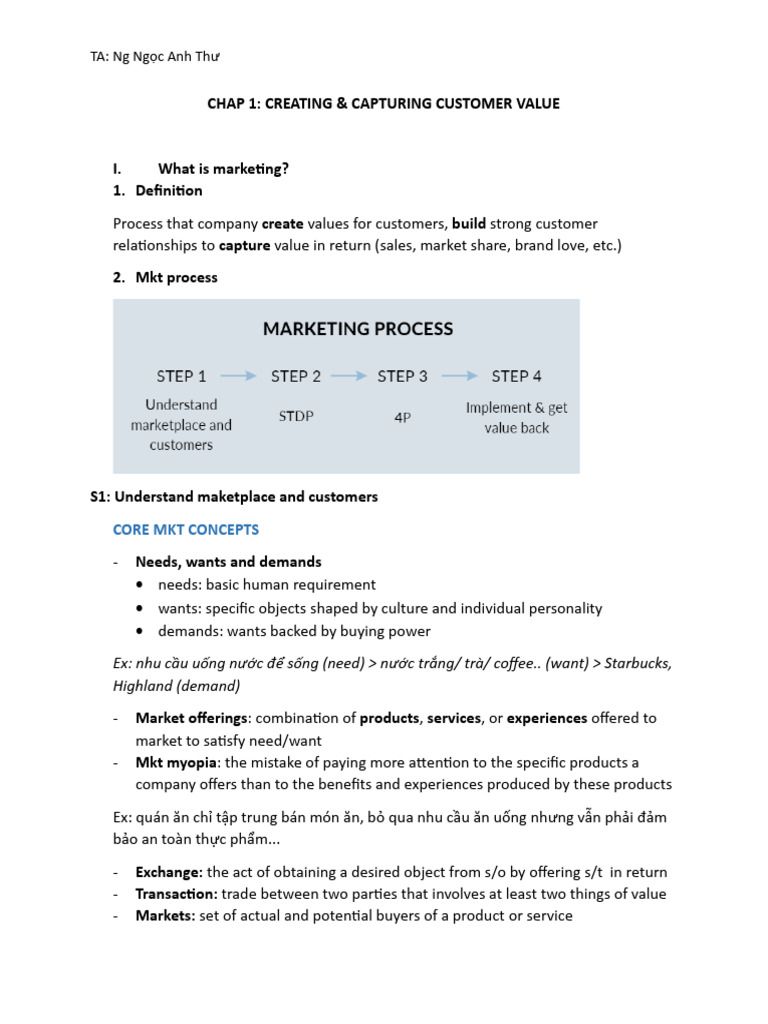 TA: Ng Ngọc Anh Thư

CHAP 1: CREATING & CAPTURING CUSTOMER VALUE

I. What is marketing?

1. Definition

Process that company create values for customers, build strong customer relationships to capture value in return (sales, market share, brand love, etc.)

2. Mkt process

MARKETING PROCESS

STEP 1 → STEP 2 → STEP 3 → STEP 4

Understand marketplace and customers

STDP

4P

Implement & get value back

S1: Understand maketplace and customers

CORE MKT CONCEPTS

- Needs, wants and demands
  • needs: basic human requirement
  • wants: specific objects shaped by culture and individual personality
  • demands: wants backed by buying power

Ex: nhu cầu uống nước để sống (need) > nước trắng/ trà/ coffee.. (want) > Starbucks, Highland (demand)

- Market offerings: combination of products, services, or experiences offered to market to satisfy need/want
- Mkt myopia: the mistake of paying more attention to the specific products a company offers than to the benefits and experiences produced by these products

Ex: quán ăn chỉ tập trung bán món ăn, bỏ qua nhu cầu ăn uống nhưng vẫn phải đảm bảo an toàn thực phẩm...

- Exchange: the act of obtaining a desired object from s/o by offering s/t in return
- Transaction: trade between two parties that involves at least two things of value
- Markets: set of actual and potential buyers of a product or service